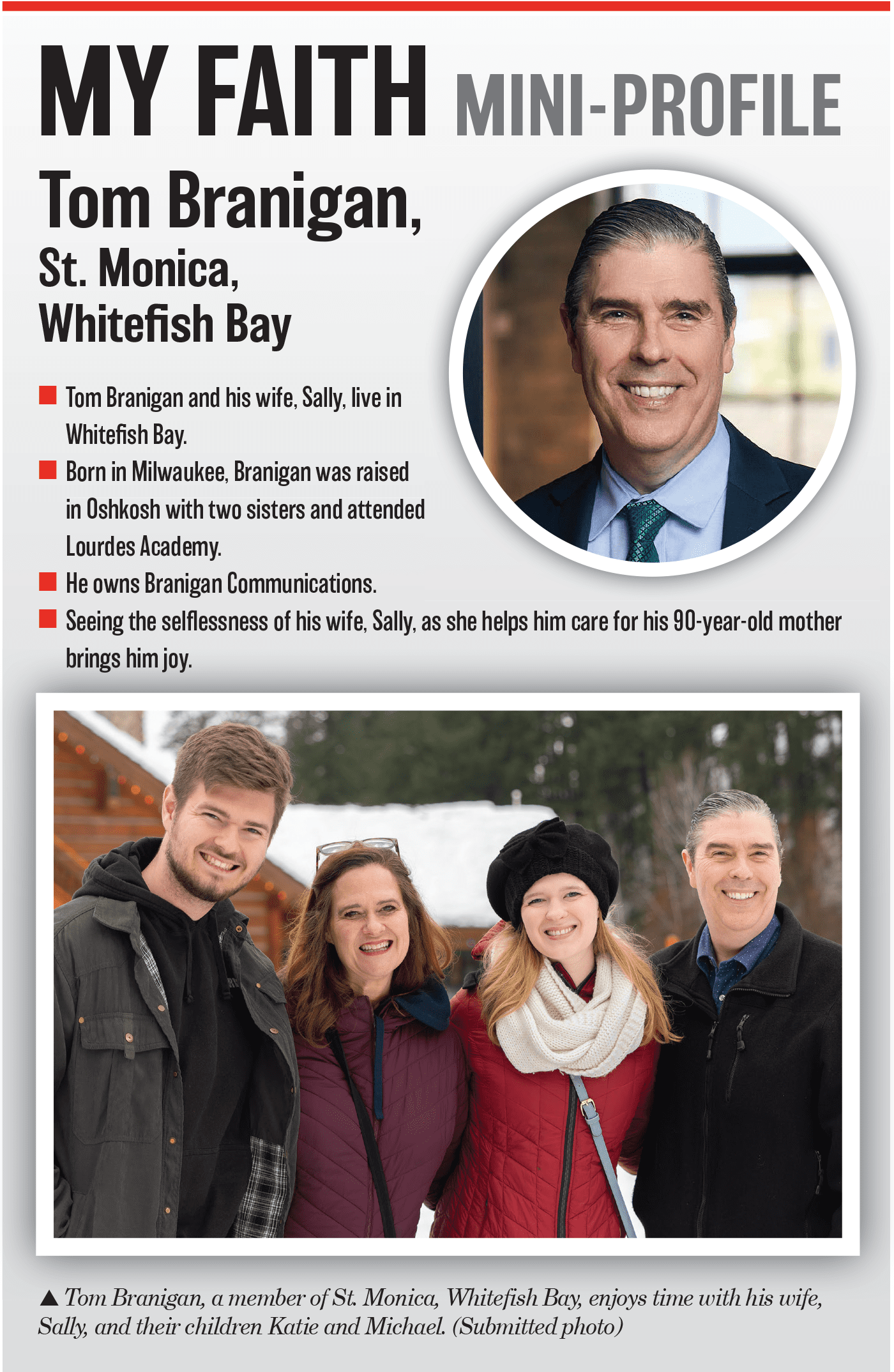 MY FAITH MINI-PROFILE

Tom Branigan,
St. Monica,
Whitefish Bay

■ Tom Branigan and his wife, Sally, live in Whitefish Bay.

■ Born in Milwaukee, Branigan was raised in Oshkosh with two sisters and attended Lourdes Academy.

■ He owns Branigan Communications.

■ Seeing the selflessness of his wife, Sally, as she helps him care for his 90-year-old mother brings him joy.

▲ Tom Branigan, a member of St. Monica, Whitefish Bay, enjoys time with his wife, Sally, and their children Katie and Michael. (Submitted photo)